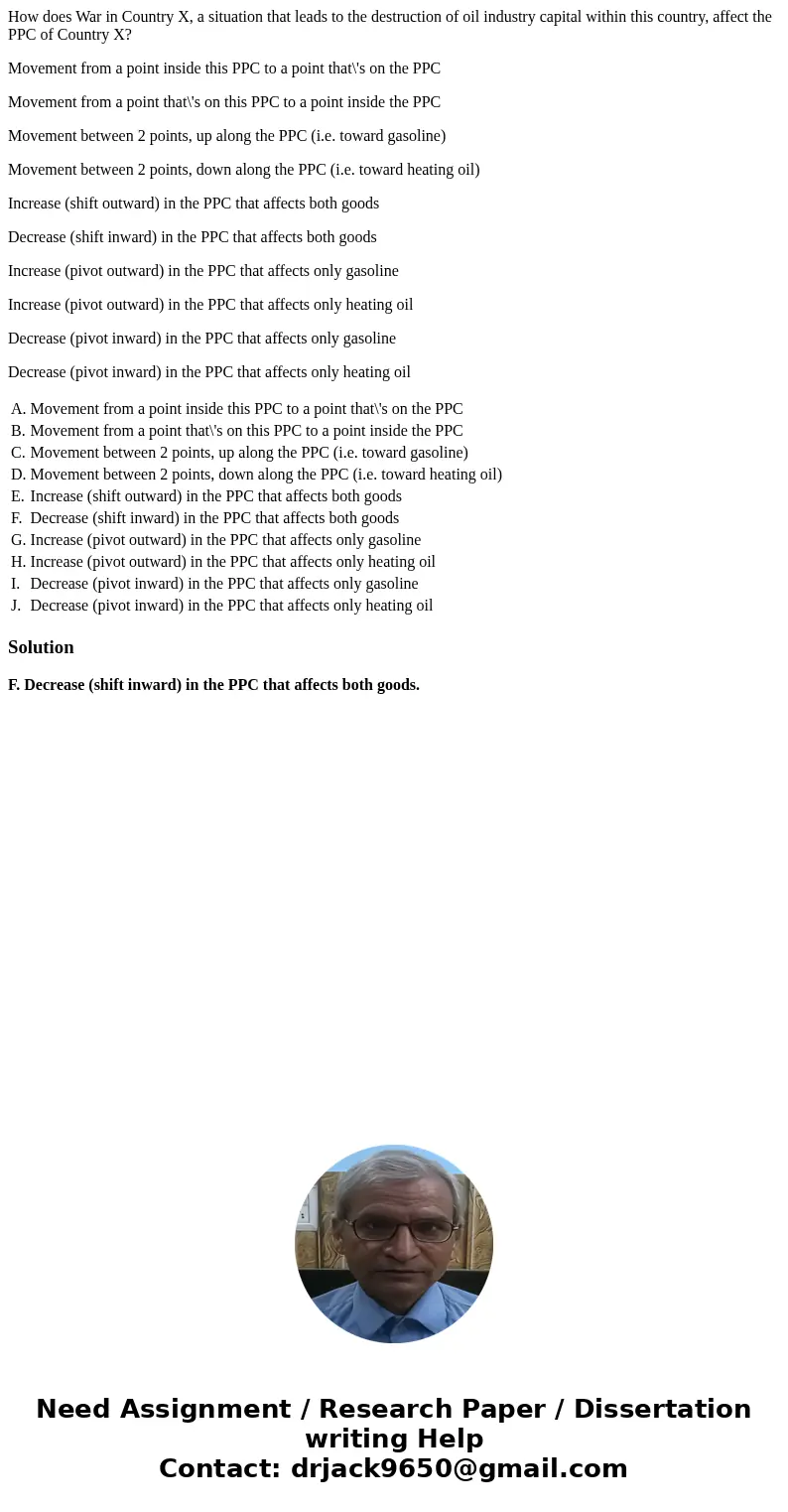 How does War in Country X, a situation that leads to the destruction of oil industry capital within this country, affect the PPC of Country X?

Movement from a point inside this PPC to a point that\'s on the PPC

Movement from a point that\'s on this PPC to a point inside the PPC

Movement between 2 points, up along the PPC (i.e. toward gasoline)

Movement between 2 points, down along the PPC (i.e. toward heating oil)

Increase (shift outward) in the PPC that affects both goods

Decrease (shift inward) in the PPC that affects both goods

Increase (pivot outward) in the PPC that affects only gasoline

Increase (pivot outward) in the PPC that affects only heating oil

Decrease (pivot inward) in the PPC that affects only gasoline

Decrease (pivot inward) in the PPC that affects only heating oil

A. Movement from a point inside this PPC to a point that\'s on the PPC
B. Movement from a point that\'s on this PPC to a point inside the PPC
C. Movement between 2 points, up along the PPC (i.e. toward gasoline)
D. Movement between 2 points, down along the PPC (i.e. toward heating oil)
E. Increase (shift outward) in the PPC that affects both goods
F. Decrease (shift inward) in the PPC that affects both goods
G. Increase (pivot outward) in the PPC that affects only gasoline
H. Increase (pivot outward) in the PPC that affects only heating oil
I. Decrease (pivot inward) in the PPC that affects only gasoline
J. Decrease (pivot inward) in the PPC that affects only heating oil

Solution

F. Decrease (shift inward) in the PPC that affects both goods.

Need Assignment / Research Paper / Dissertation writing Help
Contact: drjack9650@gmail.com